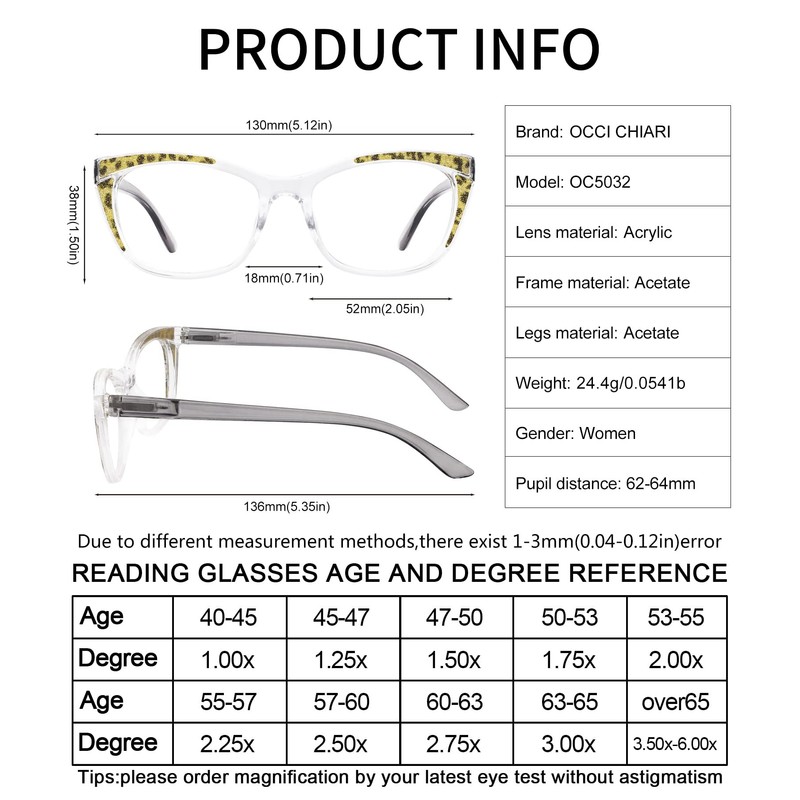 PRODUCT INFO

130mm(5.12in)

38mm(1.50in)

18mm(0.71in)

52mm(2.05in)

136mm(5.35in)

| Brand: OCCI CHIARI |
|---|
| Model: OC5032 |
| Lens material: Acrylic |
| Frame material: Acetate |
| Legs material: Acetate |
| Weight: 24.4g/0.0541b |
| Gender: Women |
| Pupil distance: 62-64mm |

Due to different measurement methods,there exist 1-3mm(0.04-0.12in)error

READING GLASSES AGE AND DEGREE REFERENCE

| Age | 40-45 | 45-47 | 47-50 | 50-53 | 53-55 |
|---|---|---|---|---|---|
| Degree | 1.00x | 1.25x | 1.50x | 1.75x | 2.00x |
| Age | 55-57 | 57-60 | 60-63 | 63-65 | over65 |
| Degree | 2.25x | 2.50x | 2.75x | 3.00x | 3.50x-6.00x |

Tips:please order magnification by your latest eye test without astigmatism